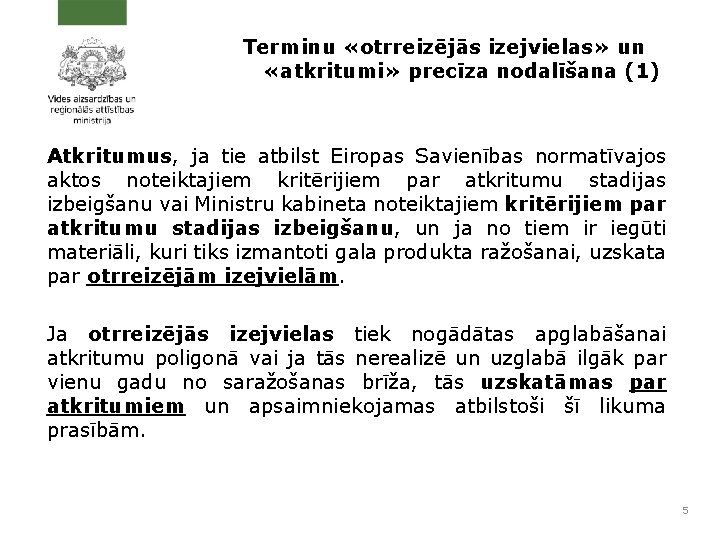 Vides aizsardzības un reģionālās attīstības ministrija

Terminu «otrreizējās izejvielas» un «atkritumi» precīza nodalīšana (1)

Atkritumus, ja tie atbilst Eiropas Savienības normatīvajos aktos noteiktajiem kritērijiem par atkritumu stadijas izbeigšanu vai Ministru kabineta noteiktajiem kritērijiem par atkritumu stadijas izbeigšanu, un ja no tiem ir iegūti materiāli, kuri tiks izmantoti gala produkta ražošanai, uzskata par otrreizējām izejvielām.

Ja otrreizējās izejvielas tiek nogādātas apglabāšanai atkritumu poligonā vai ja tās nerealizē un uzglabā ilgāk par vienu gadu no saražošanas brīža, tās uzskatāmas par atkritumiem un apsaimniekojamas atbilstoši šī likuma prasībām.

5